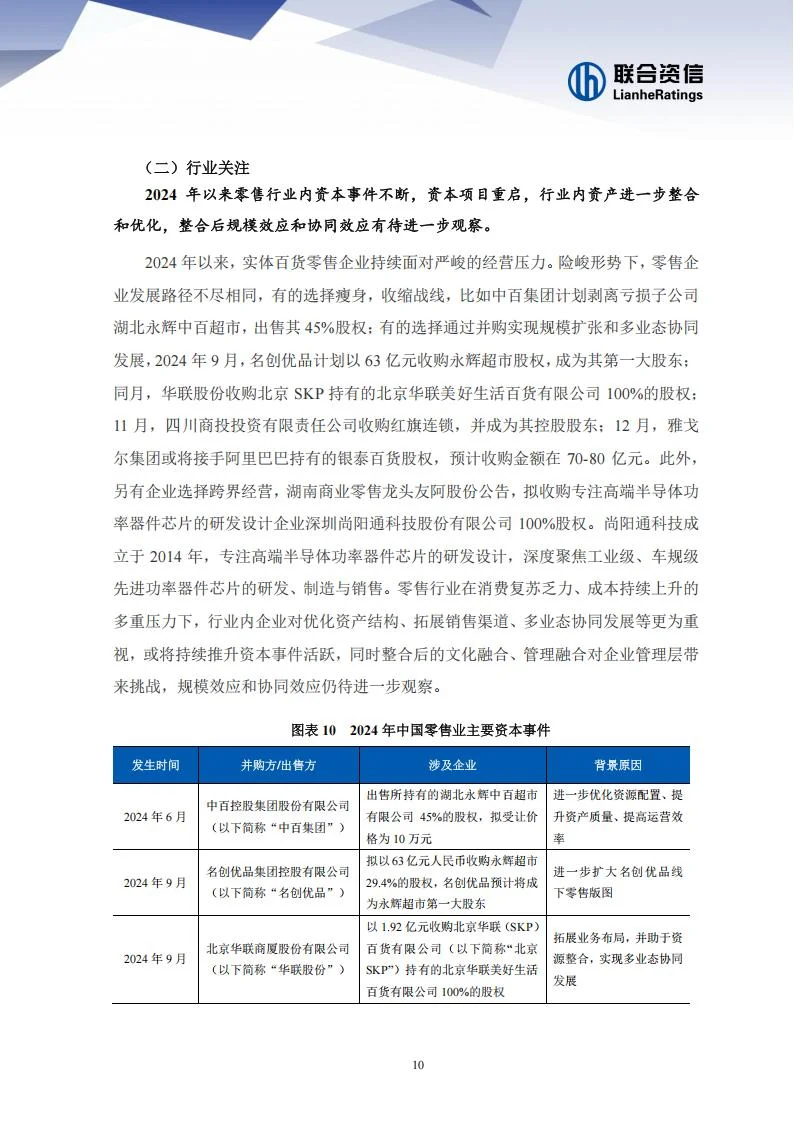 联合资信
LianheRatings

（二）行业关注

2024 年以来零售行业内资本事件不断，资本项目重启，行业内资产进一步整合和优化，整合后规模效应和协同效应有待进一步观察。

2024 年以来，实体百货零售企业持续面对严峻的经营压力。险峻形势下，零售企业发展路径不尽相同，有的选择瘦身，收缩战线，比如中百集团计划剥离亏损子公司湖北永辉中百超市，出售其 45%股权；有的选择通过并购实现规模扩张和多业态协同发展，2024 年 9 月，名创优品计划以 63 亿元收购永辉超市股权，成为其第一大股东；同月，华联股份收购北京 SKP 持有的北京华联美好生活百货有限公司 100%的股权；11 月，四川商投投资有限责任公司收购红旗连锁，并成为其控股股东；12 月，雅戈尔集团或将接手阿里巴巴持有的银泰百货股权，预计收购金额在 70-80 亿元。此外，另有企业选择跨界经营，湖南商业零售龙头友阿股份公告，拟收购专注高端半导体功率器件芯片的研发设计企业深圳尚阳通科技股份有限公司 100%股权。尚阳通科技成立于 2014 年，专注高端半导体功率器件芯片的研发设计，深度聚焦工业级、车规级先进功率器件芯片的研发、制造与销售。零售行业在消费复苏乏力、成本持续上升的多重压力下，行业内企业对优化资产结构、拓展销售渠道、多业态协同发展等更为重视，或将持续推升资本事件活跃，同时整合后的文化融合、管理融合对企业管理层带来挑战，规模效应和协同效应仍待进一步观察。

图表 10　2024 年中国零售业主要资本事件

| 发生时间 | 并购方/出售方 | 涉及企业 | 背景原因 |
|---|---|---|---|
| 2024 年 6 月 | 中百控股集团股份有限公司（以下简称“中百集团”） | 出售所持有的湖北永辉中百超市有限公司 45%的股权，拟受让价格为 10 万元 | 进一步优化资源配置、提升资产质量、提高运营效率 |
| 2024 年 9 月 | 名创优品集团控股有限公司（以下简称“名创优品”） | 拟以 63 亿元人民币收购永辉超市 29.4%的股权，名创优品预计将成为永辉超市第一大股东 | 进一步扩大名创优品线下零售版图 |
| 2024 年 9 月 | 北京华联商厦股份有限公司（以下简称“华联股份”） | 以 1.92 亿元收购北京华联（SKP）百货有限公司（以下简称“北京 SKP”）持有的北京华联美好生活百货有限公司 100%的股权 | 拓展业务布局，并助于资源整合，实现多业态协同发展 |

10